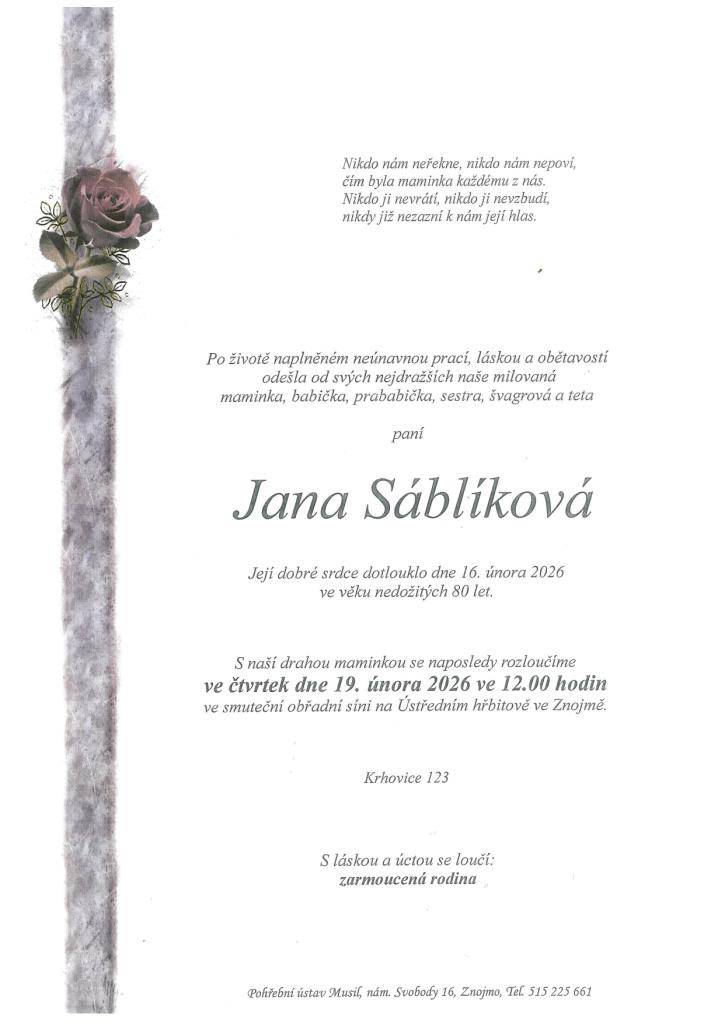 Nikdo nám neřekne, nikdo nám nepoví,
čím byla maminka každému z nás.
Nikdo ji nevrátí, nikdo ji nevzbudí,
nikdy již nezazní k nám její hlas.

Po životě naplněném neúnavnou prací, láskou a obětavostí odešla od svých nejdražších naše milovaná maminka, babička, prababička, sestra, švagrová a teta

paní

Jana Sáblíková

Její dobré srdce dotlouklo dne 16. února 2026
ve věku nedožitých 80 let.

S naší drahou maminkou se naposledy rozloučíme
ve čtvrtek dne 19. února 2026 ve 12.00 hodin
ve smuteční obřadní síni na Ústředním hřbitově ve Znojmě.

Krhovice 123

S láskou a úctou se loučí:
zarmoucená rodina

Pohřební ústav Musil, nám. Svobody 16, Znojmo, Tel. 515 225 661